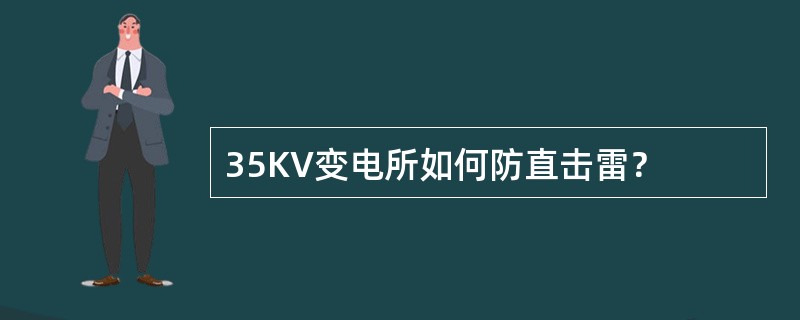 35KV变电所如何防直击雷？